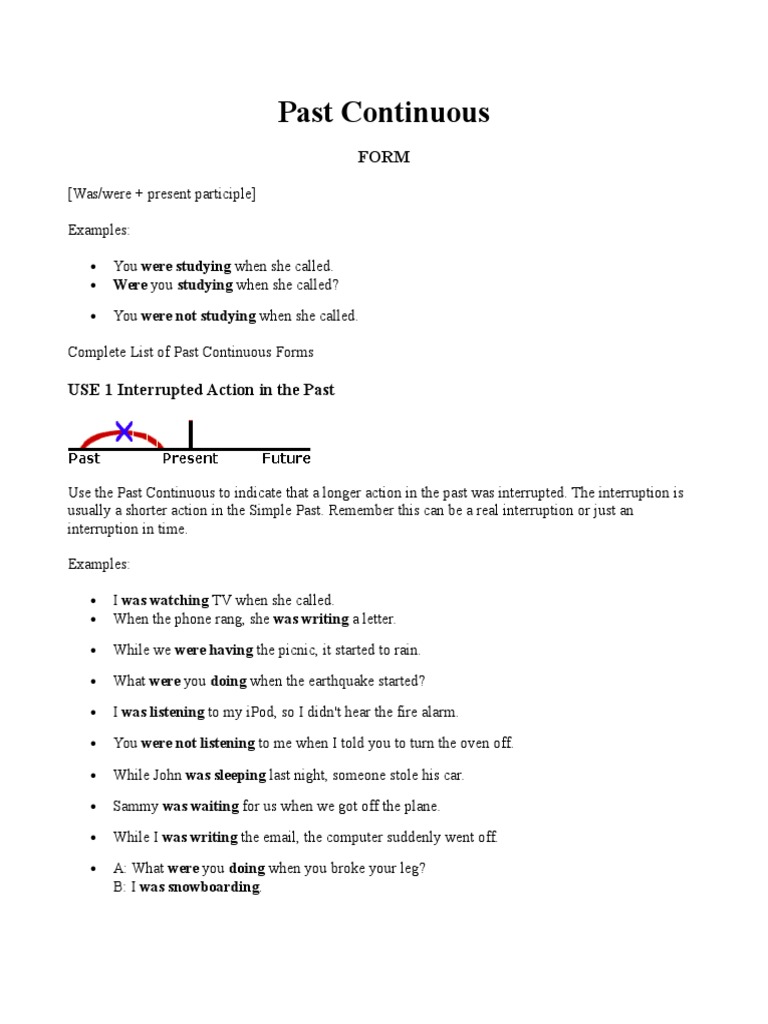 Past Continuous

FORM

[Was/were + present participle]

Examples:

- You were studying when she called.
- Were you studying when she called?
- You were not studying when she called.

Complete List of Past Continuous Forms

USE 1 Interrupted Action in the Past

Past Present Future

Use the Past Continuous to indicate that a longer action in the past was interrupted. The interruption is usually a shorter action in the Simple Past. Remember this can be a real interruption or just an interruption in time.

Examples:

- I was watching TV when she called.
- When the phone rang, she was writing a letter.
- While we were having the picnic, it started to rain.
- What were you doing when the earthquake started?
- I was listening to my iPod, so I didn't hear the fire alarm.
- You were not listening to me when I told you to turn the oven off.
- While John was sleeping last night, someone stole his car.
- Sammy was waiting for us when we got off the plane.
- While I was writing the email, the computer suddenly went off.
- A: What were you doing when you broke your leg?
B: I was snowboarding.